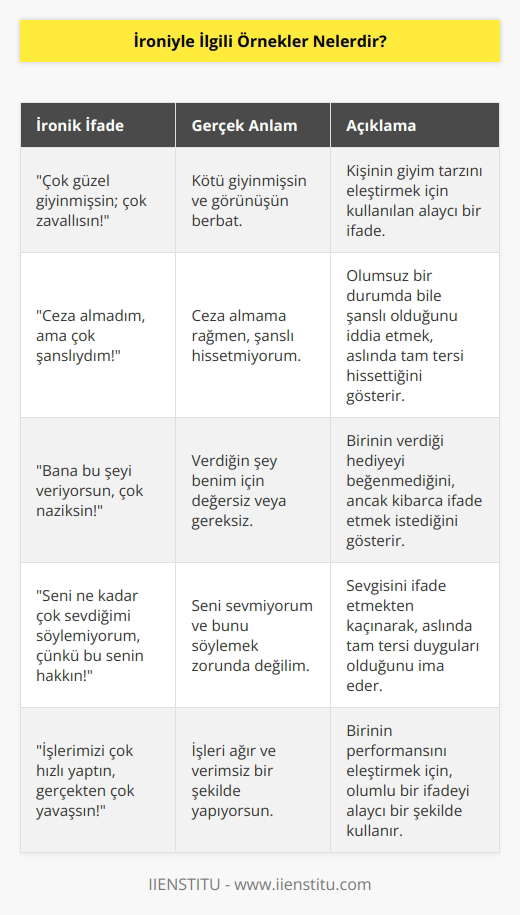 İroniyle İlgili Örnekler Nelerdir?

| İronik İfade | Gerçek Anlam | Açıklama |
|---|---|---|
| "Çok güzel giyinmişsin; çok zavallısın!" | Kötü giyinmişsin ve görünüşün berbat. | Kişinin giyim tarzını eleştirmek için kullanılan alaycı bir ifade. |
| "Ceza almadım, ama çok şanslıydım!" | Ceza almama rağmen, şanslı hissetmiyorum. | Olumsuz bir durumda bile şanslı olduğunu iddia etmek, aslında tam tersi hissettiğini gösterir. |
| "Bana bu şeyi veriyorsun, çok naziksin!" | Verdiğin şey benim için değersiz veya gereksiz. | Birinin verdiği hediyeyi beğenmediğini, ancak kibarca ifade etmek istediğini gösterir. |
| "Seni ne kadar çok sevdiğimi söylemiyorum, çünkü bu senin hakkın!" | Seni sevmiyorum ve bunu söylemek zorunda değilim. | Sevgisini ifade etmekten kaçınarak, aslında tam tersi duyguları olduğunu ima eder. |
| "İşlerimizi çok hızlı yaptın, gerçekten çok yavaşsın!" | İşleri ağır ve verimsiz bir şekilde yapıyorsun. | Birinin performansını eleştirmek için, olumlu bir ifadeyi alaycı bir şekilde kullanır. |

IIENSTITU - www.iienstitu.com